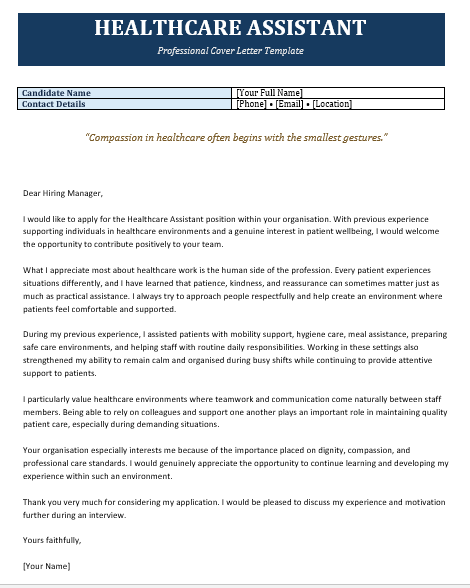 HEALTHCARE ASSISTANT

Professional Cover Letter Template

| Candidate Name | [Your Full Name] |
|---|---|
| Contact Details | [Phone] • [Email] • [Location] |

"Compassion in healthcare often begins with the smallest gestures."

Dear Hiring Manager,

I would like to apply for the Healthcare Assistant position within your organisation. With previous experience supporting individuals in healthcare environments and a genuine interest in patient wellbeing, I would welcome the opportunity to contribute positively to your team.

What I appreciate most about healthcare work is the human side of the profession. Every patient experiences situations differently, and I have learned that patience, kindness, and reassurance can sometimes matter just as much as practical assistance. I always try to approach people respectfully and help create an environment where patients feel comfortable and supported.

During my previous experience, I assisted patients with mobility support, hygiene care, meal assistance, preparing safe care environments, and helping staff with routine daily responsibilities. Working in these settings also strengthened my ability to remain calm and organised during busy shifts while continuing to provide attentive support to patients.

I particularly value healthcare environments where teamwork and communication come naturally between staff members. Being able to rely on colleagues and support one another plays an important role in maintaining quality patient care, especially during demanding situations.

Your organisation especially interests me because of the importance placed on dignity, compassion, and professional care standards. I would genuinely appreciate the opportunity to continue learning and developing my experience within such an environment.

Thank you very much for considering my application. I would be pleased to discuss my experience and motivation further during an interview.

Yours faithfully,

[Your Name]